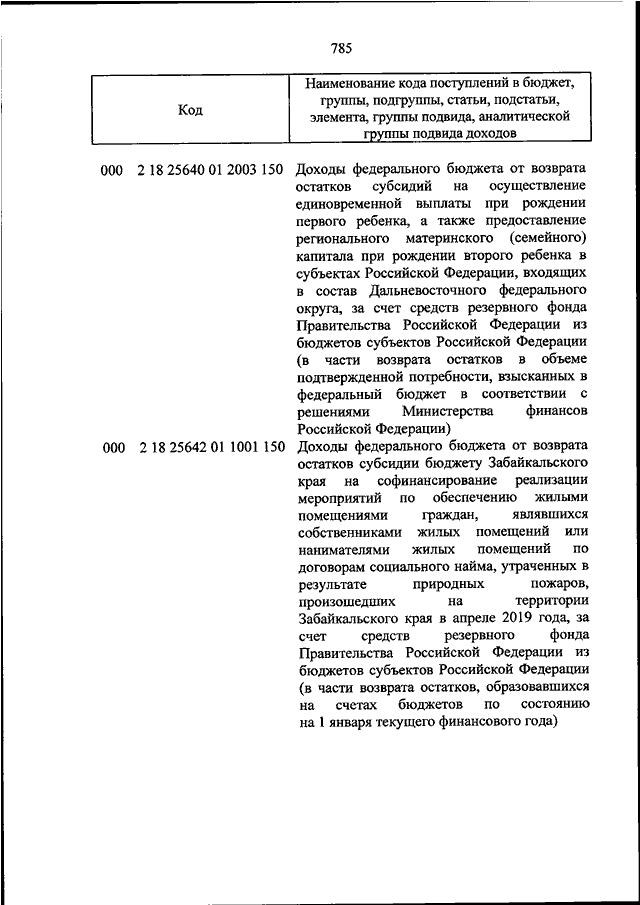 785

| Код | Наименование кода поступлений в бюджет, группы, подгруппы, статьи, подстатьи, элемента, группы подвида, аналитической группы подвида доходов |
|---|---|
| 000 2 18 25640 01 2003 150 | Доходы федерального бюджета от возврата остатков субсидий на осуществление единовременной выплаты при рождении первого ребенка, а также предоставление регионального материнского (семейного) капитала при рождении второго ребенка в субъектах Российской Федерации, входящих в состав Дальневосточного федерального округа, за счет средств резервного фонда Правительства Российской Федерации из бюджетов субъектов Российской Федерации (в части возврата остатков в объеме подтвержденной потребности, взысканных в федеральный бюджет в соответствии с решениями Министерства финансов Российской Федерации) |
| 000 2 18 25642 01 1001 150 | Доходы федерального бюджета от возврата остатков субсидии бюджету Забайкальского края на софинансирование реализации мероприятий по обеспечению жилыми помещениями граждан, являвшихся собственниками жилых помещений или нанимателями жилых помещений по договорам социального найма, утраченных в результате природных пожаров, произошедших на территории Забайкальского края в апреле 2019 года, за счет средств резервного фонда Правительства Российской Федерации из бюджетов субъектов Российской Федерации (в части возврата остатков, образовавшихся на счетах бюджетов по состоянию на 1 января текущего финансового года) |